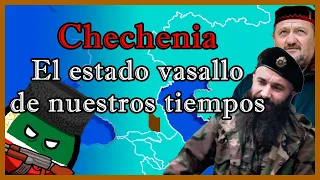 Chechenia
El estado vasallo de nuestros tiempos